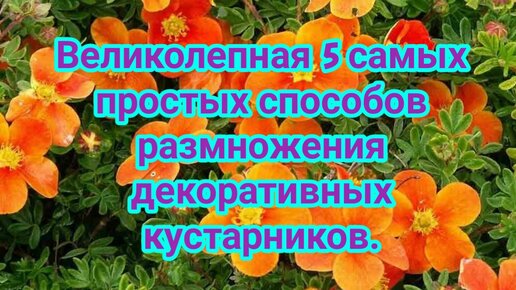 Великолепная 5 самых простых способов размножения декоративных кустарников.